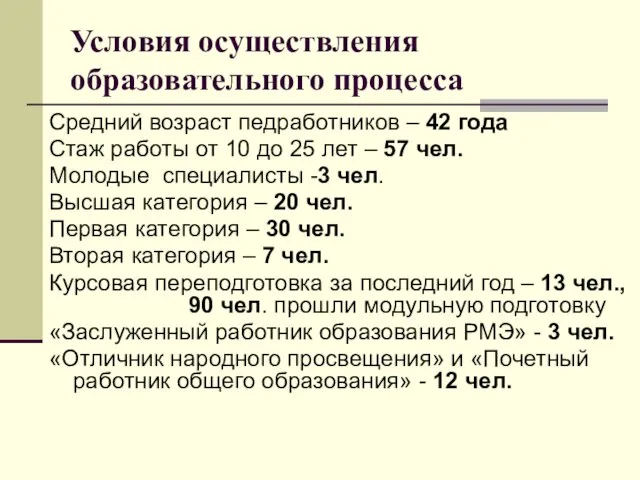 Условия осуществления образовательного процесса

Средний возраст педработников – 42 года

Стаж работы от 10 до 25 лет – 57 чел.

Молодые специалисты -3 чел.

Высшая категория – 20 чел.

Первая категория – 30 чел.

Вторая категория – 7 чел.

Курсовая переподготовка за последний год – 13 чел., 90 чел. прошли модульную подготовку

«Заслуженный работник образования РМЭ» - 3 чел.

«Отличник народного просвещения» и «Почетный работник общего образования» - 12 чел.